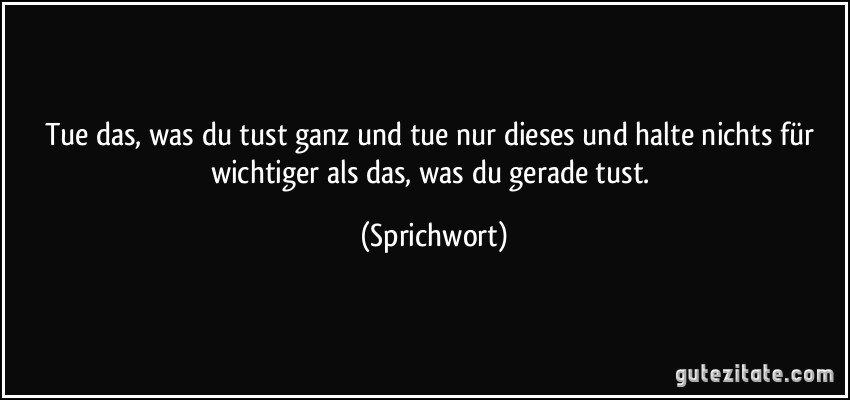 Tue das, was du tust ganz und tue nur dieses und halte nichts für wichtiger als das, was du gerade tust.

(Sprichwort)

gutezitate.com